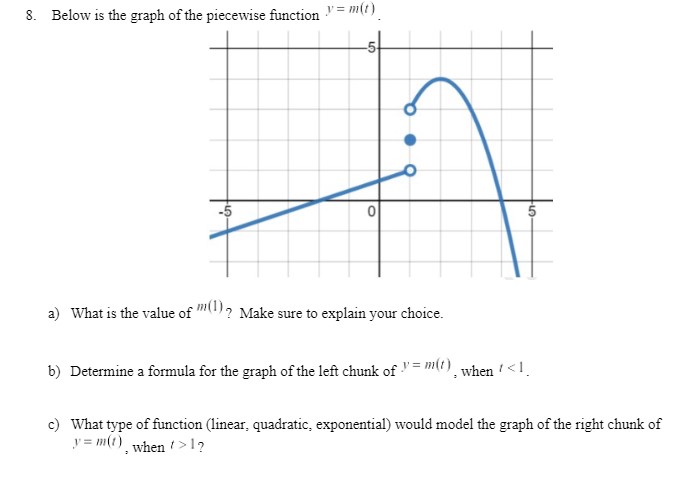 8. Below is the graph of the piecewise function $y = m(t)$.

5
-5
0
5

a) What is the value of $m(1)$? Make sure to explain your choice.

b) Determine a formula for the graph of the left chunk of $y = m(t)$, when $t < 1$.

c) What type of function (linear, quadratic, exponential) would model the graph of the right chunk of $y = m(t)$, when $t > 1$?